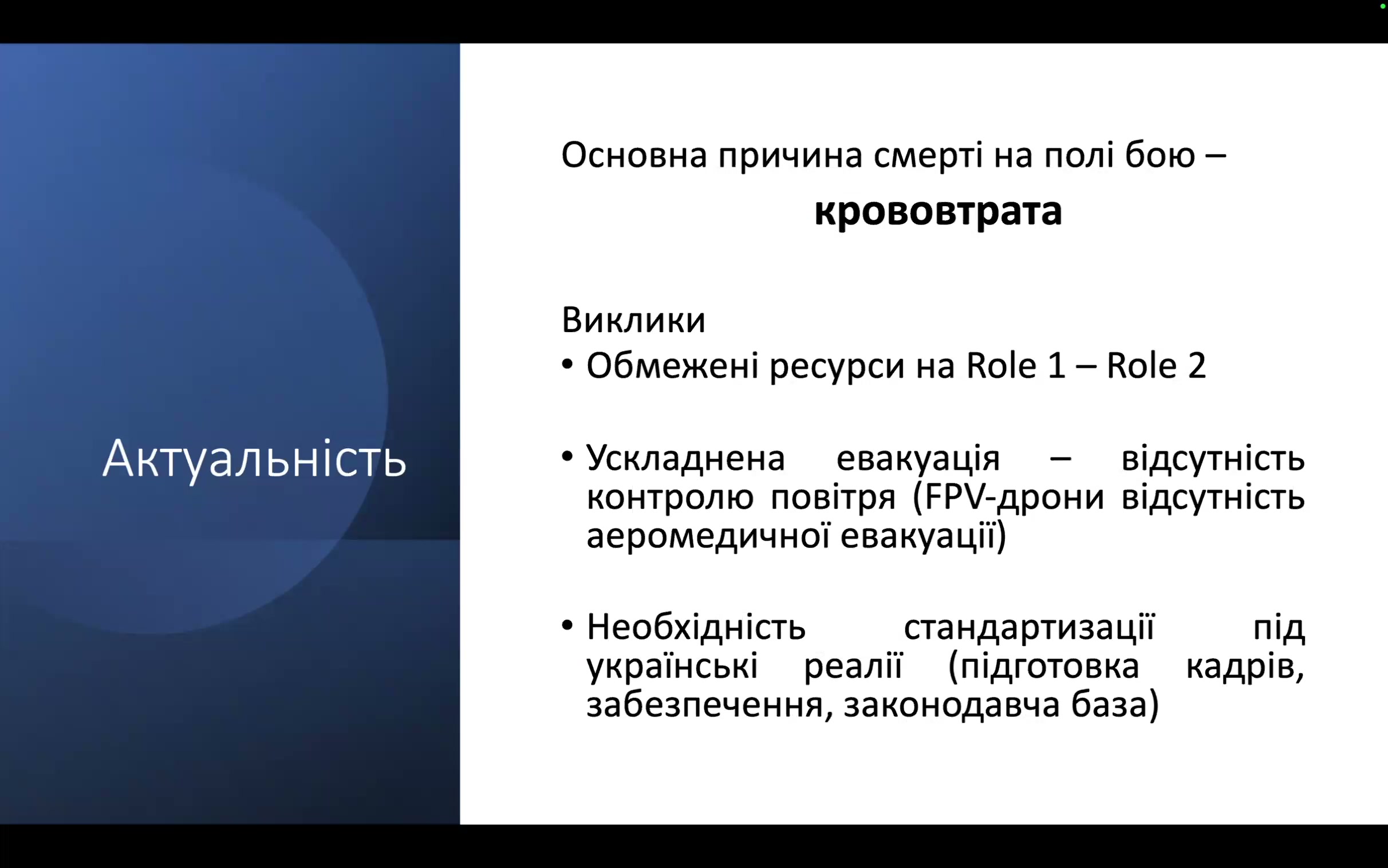 Актуальність

Основна причина смерті на полі бою – крововтрата

Виклики
• Обмежені ресурси на Role 1 – Role 2

• Ускладнена евакуація – відсутність контролю повітря (FPV-дрони відсутність аеромедичної евакуації)

• Необхідність стандартизації під українські реалії (підготовка кадрів, забезпечення, законодавча база)